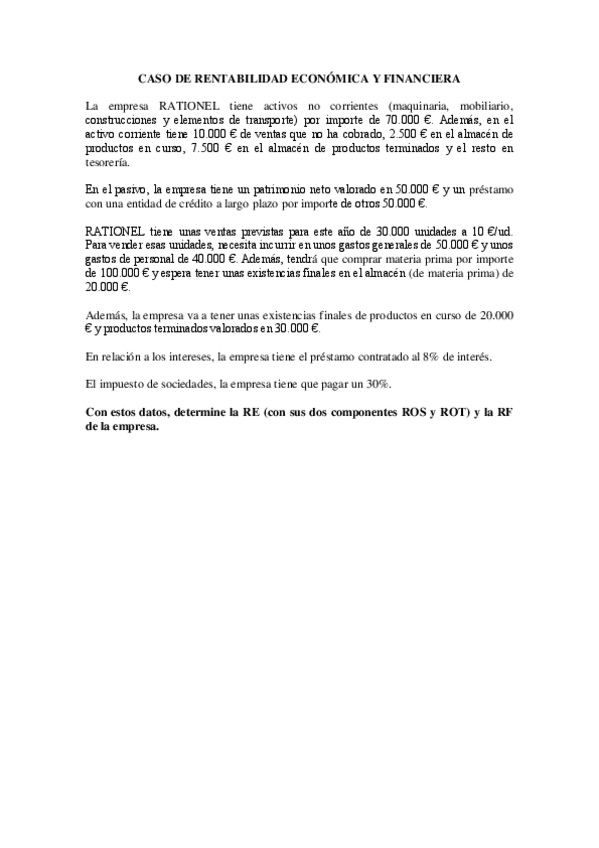 CASO DE RENTABILIDAD ECONÓMICA Y FINANCIERA

La empresa RATIONEL tiene activos no corrientes (maquinaria, mobiliario, construcciones y elementos de transporte) por importe de 70.000 €. Además, en el activo corriente tiene 10.000 € de ventas que no ha cobrado, 2.500 € en el almacén de productos en curso, 7.500 € en el almacén de productos terminados y el resto en tesorería.

En el pasivo, la empresa tiene un patrimonio neto valorado en 50.000 € y un préstamo con una entidad de crédito a largo plazo por importe de otros 50.000 €.

RATIONEL tiene unas ventas previstas para este año de 30.000 unidades a 10 €/ud. Para vender esas unidades, necesita incurrir en unos gastos generales de 50.000 € y unos gastos de personal de 40.000 €. Además, tendrá que comprar materia prima por importe de 100.000 € y espera tener unas existencias finales en el almacén (de materia prima) de 20.000 €.

Además, la empresa va a tener unas existencias finales de productos en curso de 20.000 € y productos terminados valorados en 30.000 €.

En relación a los intereses, la empresa tiene el préstamo contratado al 8% de interés.

El impuesto de sociedades, la empresa tiene que pagar un 30%.

Con estos datos, determine la RE (con sus dos componentes ROS y ROT) y la RF de la empresa.